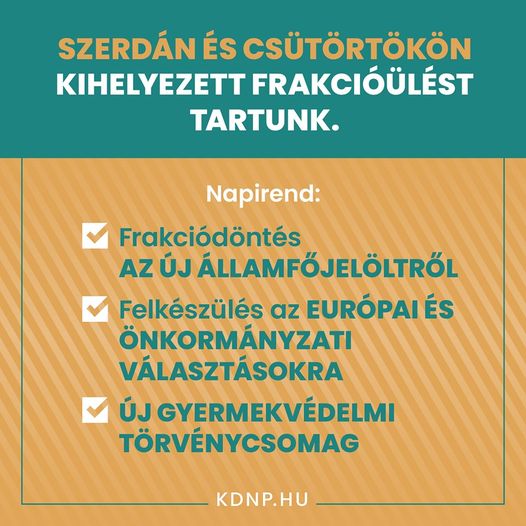 SZERDÁN ÉS CSÜTÖRTÖKÖN KIHELYEZETT FRAKCIÓÜLÉST TARTUNK.

Napirend:

☑ Frakciódöntés AZ ÚJ ÁLLAMFŐJELÖLTRŐL

☑ Felkészülés az EURÓPAI ÉS ÖNKORMÁNYZATI VÁLASZTÁSOKRA

☑ ÚJ GYERMEKVÉDELMI TÖRVÉNYCSOMAG

KDNP.HU